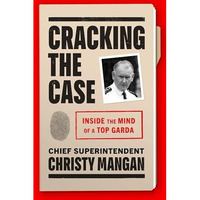 CRACKING THE CASE

INSIDE THE MIND OF A TOP GARDA

CHIEF SUPERINTENDENT
CHRISTY MANGAN